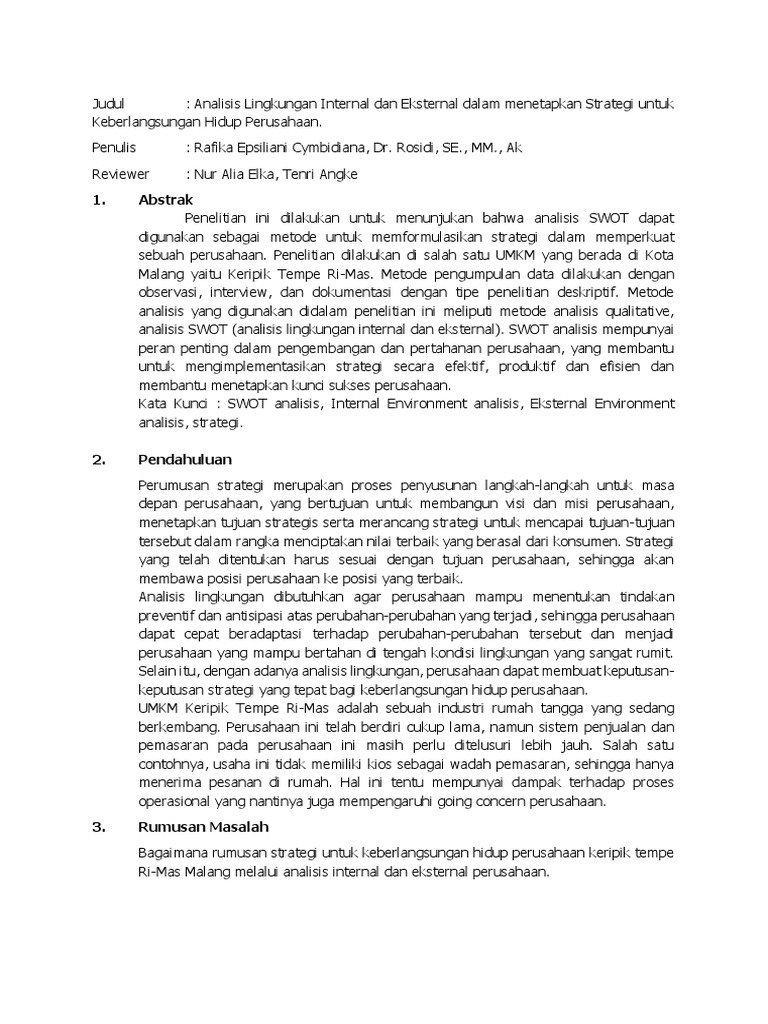 Judul : Analisis Lingkungan Internal dan Eksternal dalam menetapkan Strategi untuk Keberlangsungan Hidup Perusahaan.

Penulis : Rafika Epsiliani Cymbidiana, Dr. Rosidi, SE., MM., Ak

Reviewer : Nur Alia Elka, Tenri Angke

1. Abstrak

Penelitian ini dilakukan untuk menunjukan bahwa analisis SWOT dapat digunakan sebagai metode untuk memformulasikan strategi dalam memperkuat sebuah perusahaan. Penelitian dilakukan di salah satu UMKM yang berada di Kota Malang yaitu Keripik Tempe Ri-Mas. Metode pengumpulan data dilakukan dengan observasi, interview, dan dokumentasi dengan tipe penelitian deskriptif. Metode analisis yang digunakan didalam penelitian ini meliputi metode analisis qualitative, analisis SWOT (analisis lingkungan internal dan eksternal). SWOT analisis mempunyai peran penting dalam pengembangan dan pertahanan perusahaan, yang membantu untuk mengimplementasikan strategi secara efektif, produktif dan efisien dan membantu menetapkan kunci sukses perusahaan.
Kata Kunci : SWOT analisis, Internal Environment analisis, Eksternal Environment analisis, strategi.

2. Pendahuluan

Perumusan strategi merupakan proses penyusunan langkah-langkah untuk masa depan perusahaan, yang bertujuan untuk membangun visi dan misi perusahaan, menetapkan tujuan strategis serta merancang strategi untuk mencapai tujuan-tujuan tersebut dalam rangka menciptakan nilai terbaik yang berasal dari konsumen. Strategi yang telah ditentukan harus sesuai dengan tujuan perusahaan, sehingga akan membawa posisi perusahaan ke posisi yang terbaik.
Analisis lingkungan dibutuhkan agar perusahaan mampu menentukan tindakan preventif dan antisipasi atas perubahan-perubahan yang terjadi, sehingga perusahaan dapat cepat beradaptasi terhadap perubahan-perubahan tersebut dan menjadi perusahaan yang mampu bertahan di tengah kondisi lingkungan yang sangat rumit. Selain itu, dengan adanya analisis lingkungan, perusahaan dapat membuat keputusan-keputusan strategi yang tepat bagi keberlangsungan hidup perusahaan.
UMKM Keripik Tempe Ri-Mas adalah sebuah industri rumah tangga yang sedang berkembang. Perusahaan ini telah berdiri cukup lama, namun sistem penjualan dan pemasaran pada perusahaan ini masih perlu ditelusuri lebih jauh. Salah satu contohnya, usaha ini tidak memiliki kios sebagai wadah pemasaran, sehingga hanya menerima pesanan di rumah. Hal ini tentu mempunyai dampak terhadap proses operasional yang nantinya juga mempengaruhi going concern perusahaan.

3. Rumusan Masalah

Bagaimana rumusan strategi untuk keberlangsungan hidup perusahaan keripik tempe Ri-Mas Malang melalui analisis internal dan eksternal perusahaan.